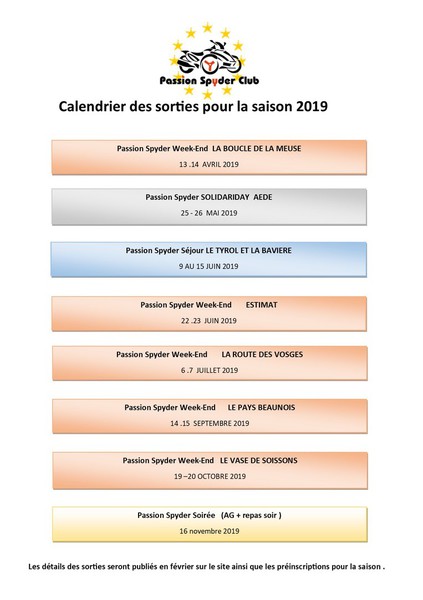 Passion Spyder Club

Calendrier des sorties pour la saison 2019

Passion Spyder Week-End LA BOUCLE DE LA MEUSE

13 .14 AVRIL 2019

Passion Spyder SOLIDARIDAY AEDE

25 - 26 MAI 2019

Passion Spyder Séjour LE TYROL ET LA BAVIERE

9 AU 15 JUIN 2019

Passion Spyder Week-End ESTIMAT

22 .23 JUIN 2019

Passion Spyder Week-End LA ROUTE DES VOSGES

6 .7 JUILLET 2019

Passion Spyder Week-End LE PAYS BEAUNOIS

14 .15 SEPTEMBRE 2019

Passion Spyder Week-End LE VASE DE SOISSONS

19 –20 OCTOBRE 2019

Passion Spyder Soirée (AG + repas soir )

16 novembre 2019

Les détails des sorties seront publiés en février sur le site ainsi que les préinscriptions pour la saison .